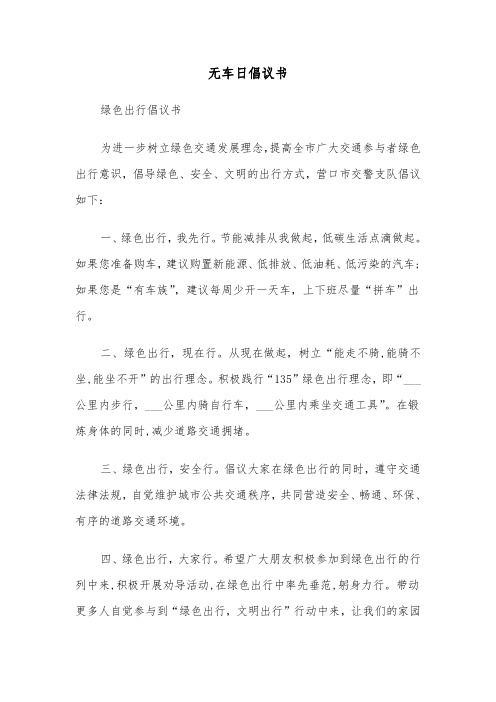 无车日倡议书

绿色出行倡议书

为进一步树立绿色交通发展理念,提高全市广大交通参与者绿色出行意识,倡导绿色、安全、文明的出行方式,营口市交警支队倡议如下:

一、绿色出行,我先行。节能减排从我做起,低碳生活点滴做起。如果您准备购车,建议购置新能源、低排放、低油耗、低污染的汽车;如果您是“有车族”,建议每周少开一天车,上下班尽量“拼车”出行。

二、绿色出行,现在行。从现在做起,树立“能走不骑,能骑不坐,能坐不开”的出行理念。积极践行“135”绿色出行理念,即“___公里内步行,___公里内骑自行车,___公里内乘坐交通工具”。在锻炼身体的同时,减少道路交通拥堵。

三、绿色出行,安全行。倡议大家在绿色出行的同时,遵守交通法律法规,自觉维护城市公共交通秩序,共同营造安全、畅通、环保、有序的道路交通环境。

四、绿色出行,大家行。希望广大朋友积极参加到绿色出行的行列中来,积极开展劝导活动,在绿色出行中率先垂范,躬身力行。带动更多人自觉参与到“绿色出行,文明出行”行动中来,让我们的家园